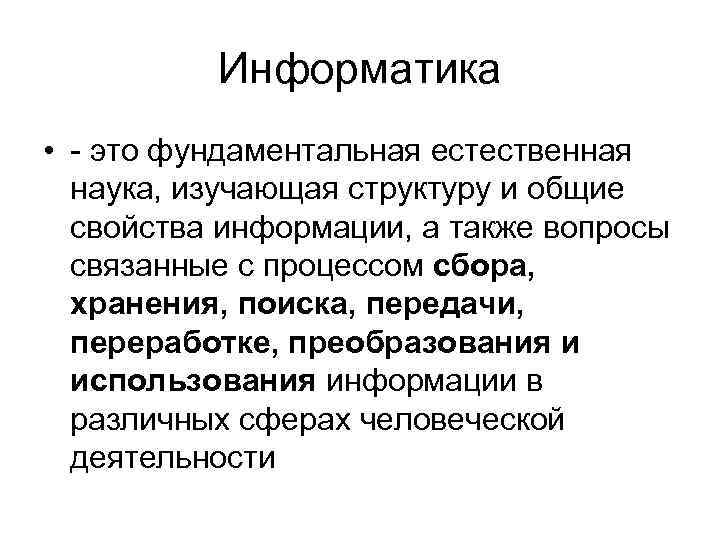 Информатика

• - это фундаментальная естественная наука, изучающая структуру и общие свойства информации, а также вопросы связанные с процессом сбора, хранения, поиска, передачи, переработке, преобразования и использования информации в различных сферах человеческой деятельности